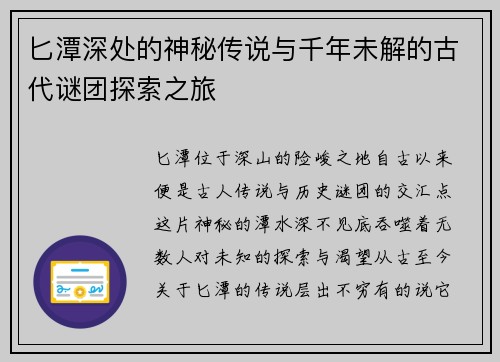 匕潭深处的神秘传说与千年未解的古代谜团探索之旅

匕潭位于深山的险峻之地自古以来便是古人传说与历史谜团的交汇点这片神秘的潭水深不见底吞噬着无数人对未知的探索与渴望从古至今关于匕潭的传说层出不穷有的说它